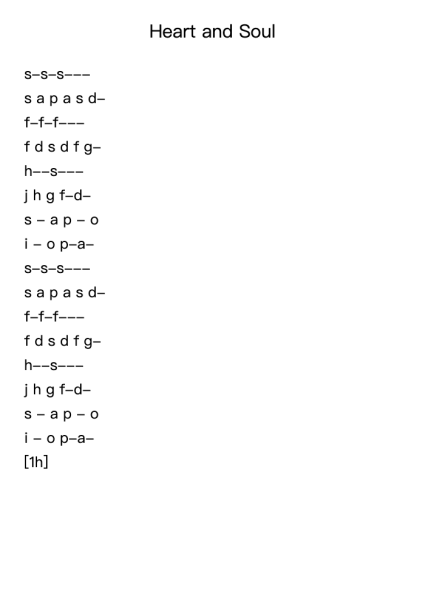 Heart and Soul

s–s–s–––
s a p a s d–
f–f–f–––
f d s d f g–
h––s–––
j h g f–d–
s – a p – o
i – o p–a–
s–s–s–––
s a p a s d–
f–f–f–––
f d s d f g–
h––s–––
j h g f–d–
s – a p – o
i – o p–a–
[1h]